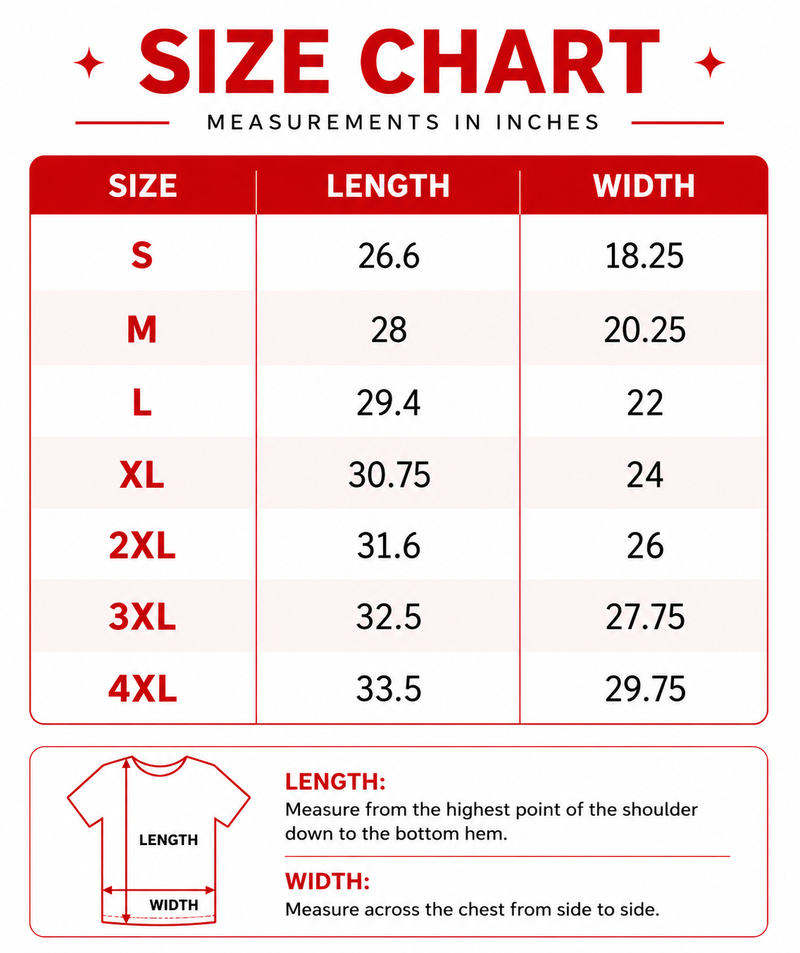 SIZE CHART

MEASUREMENTS IN INCHES

| SIZE | LENGTH | WIDTH |
|---|---|---|
| S | 26.6 | 18.25 |
| M | 28 | 20.25 |
| L | 29.4 | 22 |
| XL | 30.75 | 24 |
| 2XL | 31.6 | 26 |
| 3XL | 32.5 | 27.75 |
| 4XL | 33.5 | 29.75 |

LENGTH

WIDTH

LENGTH:
Measure from the highest point of the shoulder down to the bottom hem.

WIDTH:
Measure across the chest from side to side.